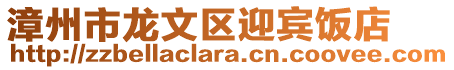 漳州市龙文区迎宾饭店
http://zzbellaclara.cn.coovee.com